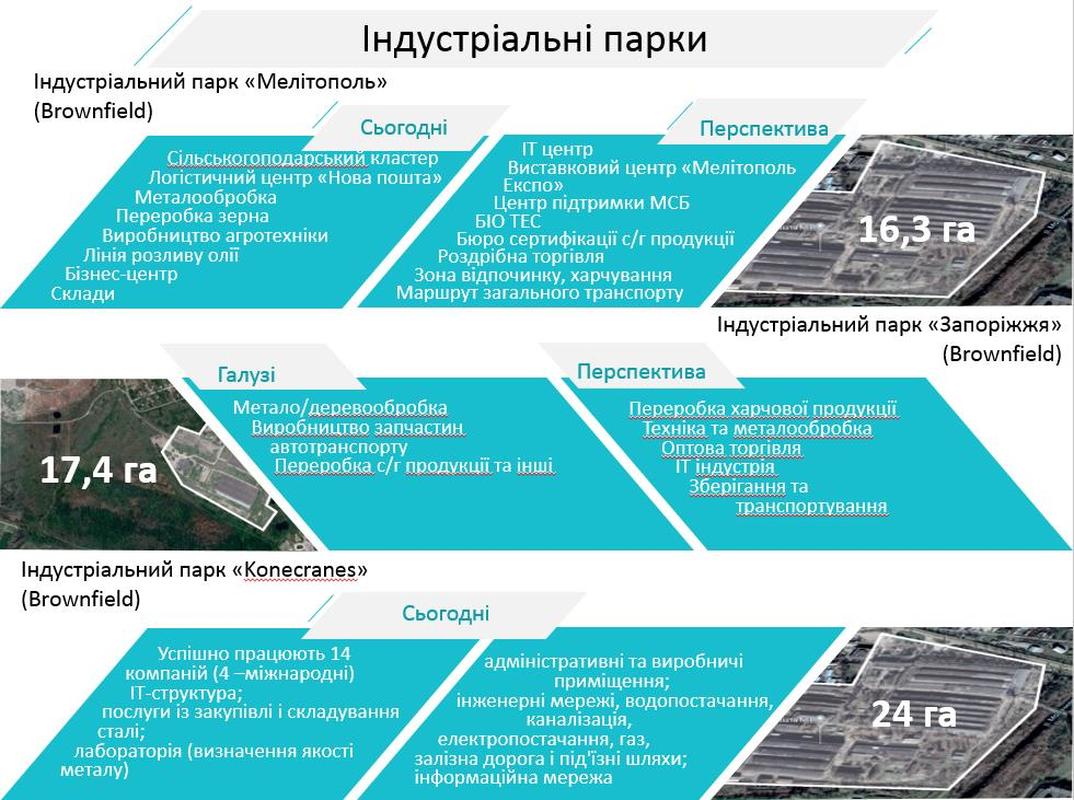 Індустріальні парки

Індустріальний парк «Мелітополь» (Brownfield)

Сьогодні

Сільськогоподарський кластер
Логістичний центр «Нова пошта»
Металообробка
Переробка зерна
Виробництво агротехніки
Лінія розливу олії
Бізнес-центр
Склади

Перспектива

IT центр
Виставковий центр «Мелітополь Експо»
Центр підтримки МСБ
БІО ТЕС
Бюро сертифікації с/г продукції
Роздрібна торгівля
Зона відпочинку, харчування
Маршрут загального транспорту

16,3 га

Індустріальний парк «Запоріжжя» (Brownfield)

Галузі

Метало/деревообробка
Виробництво запчастин автотранспорту
Переробка с/г продукції та інші

17,4 га

Перспектива

Переробка харчової продукції
Техніка та металообробка
Оптова торгівля
IT індустрія
Зберігання та транспортування

Індустріальний парк «Konecranes» (Brownfield)

Сьогодні

Успішно працюють 14 компаній (4 –міжнародні)
IT-структура;
послуги із закупівлі і складування сталі;
лабораторія (визначення якості металу)

адміністративні та виробничі приміщення;
інженерні мережі, водопостачання, каналізація,
електропостачання, газ,
залізна дорога і під'їзні шляхи;
інформаційна мережа

24 га